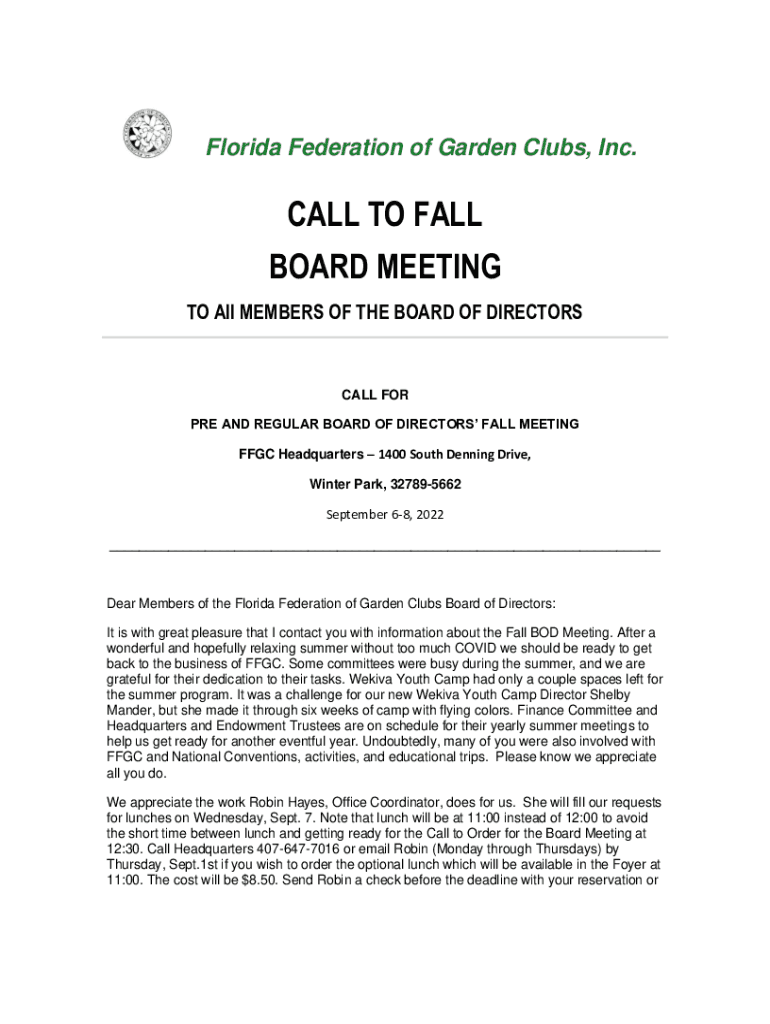 Florida Federation of Garden Clubs, Inc.

CALL TO FALL
BOARD MEETING

TO All MEMBERS OF THE BOARD OF DIRECTORS

CALL FOR

PRE AND REGULAR BOARD OF DIRECTORS' FALL MEETING

FFGC Headquarters – 1400 South Denning Drive,

Winter Park, 32789-5662

September 6-8, 2022

Dear Members of the Florida Federation of Garden Clubs Board of Directors:

It is with great pleasure that I contact you with information about the Fall BOD Meeting. After a wonderful and hopefully relaxing summer without too much COVID we should be ready to get back to the business of FFGC. Some committees were busy during the summer, and we are grateful for their dedication to their tasks. Wekiva Youth Camp had only a couple spaces left for the summer program. It was a challenge for our new Wekiva Youth Camp Director Shelby Mander, but she made it through six weeks of camp with flying colors. Finance Committee and Headquarters and Endowment Trustees are on schedule for their yearly summer meetings to help us get ready for another eventful year. Undoubtedly, many of you were also involved with FFGC and National Conventions, activities, and educational trips. Please know we appreciate all you do.

We appreciate the work Robin Hayes, Office Coordinator, does for us. She will fill our requests for lunches on Wednesday, Sept. 7. Note that lunch will be at 11:00 instead of 12:00 to avoid the short time between lunch and getting ready for the Call to Order for the Board Meeting at 12:30. Call Headquarters 407-647-7016 or email Robin (Monday through Thursdays) by Thursday, Sept.1st if you wish to order the optional lunch which will be available in the Foyer at 11:00. The cost will be $8.50. Send Robin a check before the deadline with your reservation or